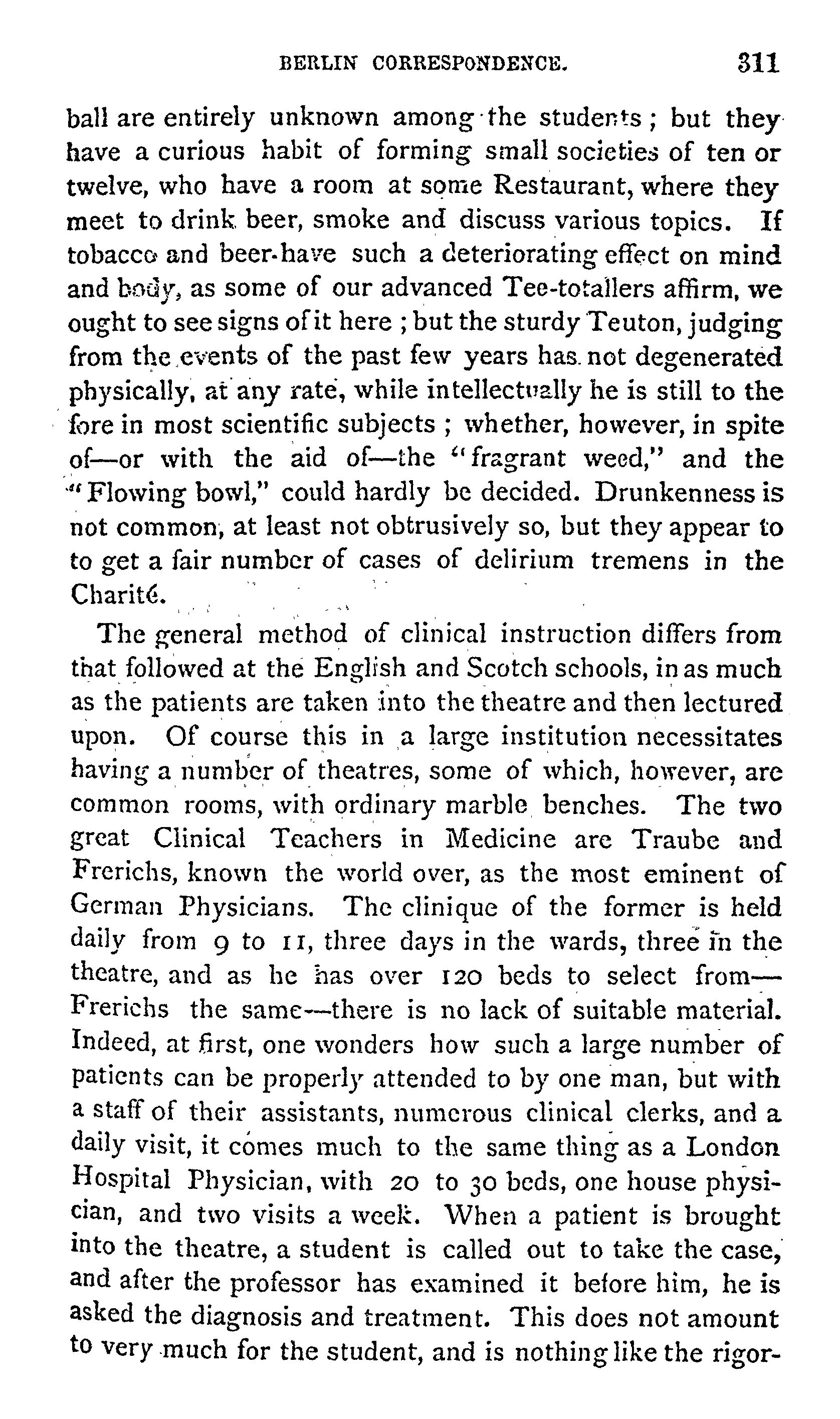 BERLIN CORRESPONDENCE. 311

ball are entirely unknown among the students; but they have a curious habit of forming small societies of ten or twelve, who have a room at some Restaurant, where they meet to drink beer, smoke and discuss various topics. If tobacco and beer have such a deteriorating effect on mind and body, as some of our advanced Tee-totallers affirm, we ought to see signs of it here; but the sturdy Teuton, judging from the events of the past few years has not degenerated physically, at any rate, while intellectually he is still to the fore in most scientific subjects; whether, however, in spite of—or with the aid of—the "fragrant weed," and the "Flowing bowl," could hardly be decided. Drunkenness is not common, at least not obtrusively so, but they appear to to get a fair number of cases of delirium tremens in the Charité.

The general method of clinical instruction differs from that followed at the English and Scotch schools, in as much as the patients are taken into the theatre and then lectured upon. Of course this in a large institution necessitates having a number of theatres, some of which, however, are common rooms, with ordinary marble benches. The two great Clinical Teachers in Medicine are Traube and Frerichs, known the world over, as the most eminent of German Physicians. The clinique of the former is held daily from 9 to 11, three days in the wards, three in the theatre, and as he has over 120 beds to select from—Frerichs the same—there is no lack of suitable material. Indeed, at first, one wonders how such a large number of patients can be properly attended to by one man, but with a staff of their assistants, numerous clinical clerks, and a daily visit, it comes much to the same thing as a London Hospital Physician, with 20 to 30 beds, one house physician, and two visits a week. When a patient is brought into the theatre, a student is called out to take the case, and after the professor has examined it before him, he is asked the diagnosis and treatment. This does not amount to very much for the student, and is nothing like the rigor-